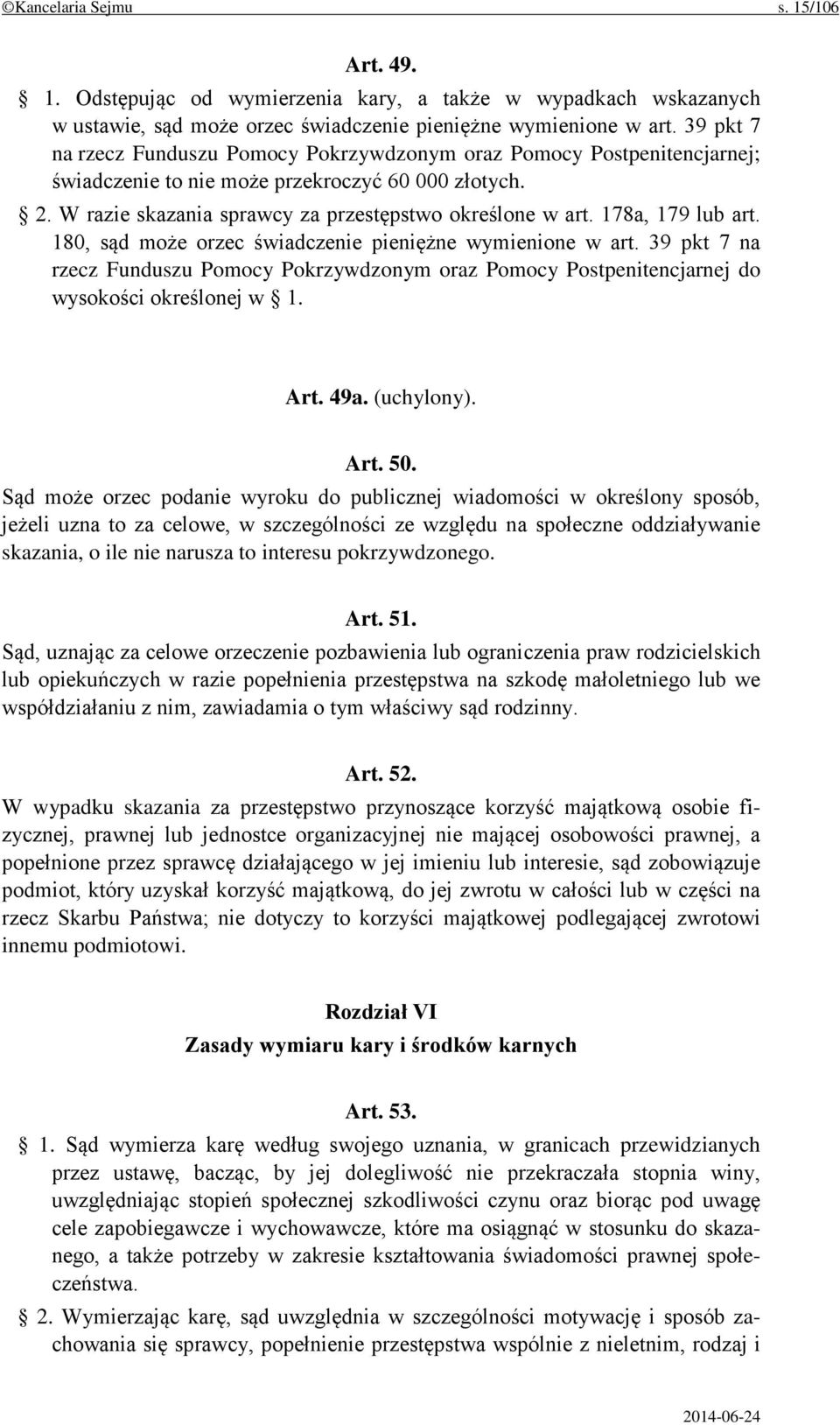 ©Kancelaria Sejmu s. 15/106

Art. 49.

§ 1. Odstępując od wymierzenia kary, a także w wypadkach wskazanych w ustawie, sąd może orzec świadczenie pieniężne wymienione w art. 39 pkt 7 na rzecz Funduszu Pomocy Pokrzywdzonym oraz Pomocy Postpenitencjarnej; świadczenie to nie może przekroczyć 60 000 złotych.

§ 2. W razie skazania sprawcy za przestępstwo określone w art. 178a, 179 lub art. 180, sąd może orzec świadczenie pieniężne wymienione w art. 39 pkt 7 na rzecz Funduszu Pomocy Pokrzywdzonym oraz Pomocy Postpenitencjarnej do wysokości określonej w § 1.

Art. 49a. (uchylony).

Art. 50.

Sąd może orzec podanie wyroku do publicznej wiadomości w określony sposób, jeżeli uzna to za celowe, w szczególności ze względu na społeczne oddziaływanie skazania, o ile nie narusza to interesu pokrzywdzonego.

Art. 51.

Sąd, uznając za celowe orzeczenie pozbawienia lub ograniczenia praw rodzicielskich lub opiekuńczych w razie popełnienia przestępstwa na szkodę małoletniego lub we współdziałaniu z nim, zawiadamia o tym właściwy sąd rodzinny.

Art. 52.

W wypadku skazania za przestępstwo przynoszące korzyść majątkową osobie fizycznej, prawnej lub jednostce organizacyjnej nie mającej osobowości prawnej, a popełnione przez sprawcę działającego w jej imieniu lub interesie, sąd zobowiązuje podmiot, który uzyskał korzyść majątkową, do jej zwrotu w całości lub w części na rzecz Skarbu Państwa; nie dotyczy to korzyści majątkowej podlegającej zwrotowi innemu podmiotowi.

Rozdział VI
Zasady wymiaru kary i środków karnych

Art. 53.

§ 1. Sąd wymierza karę według swojego uznania, w granicach przewidzianych przez ustawę, bacząc, by jej dolegliwość nie przekraczała stopnia winy, uwzględniając stopień społecznej szkodliwości czynu oraz biorąc pod uwagę cele zapobiegawcze i wychowawcze, które ma osiągnąć w stosunku do skazanego, a także potrzeby w zakresie kształtowania świadomości prawnej społeczeństwa.

§ 2. Wymierzając karę, sąd uwzględnia w szczególności motywację i sposób zachowania się sprawcy, popełnienie przestępstwa wspólnie z nieletnim, rodzaj i

2014-06-24